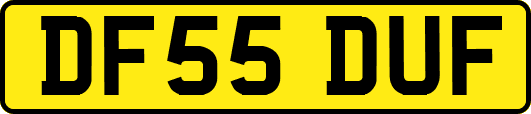 DF55 DUF